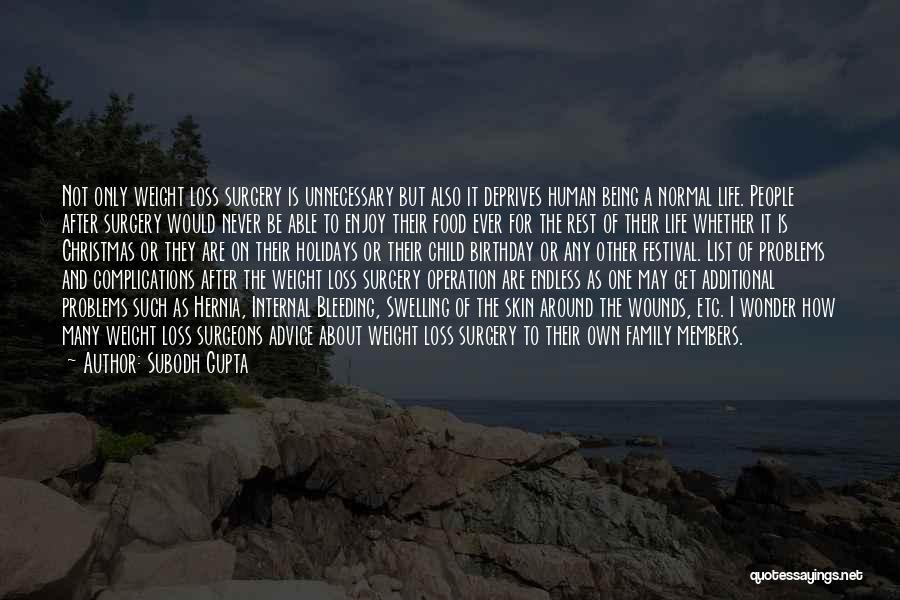 Not only weight loss surgery is unnecessary but also it deprives human being a normal life. People after surgery would never be able to enjoy their food ever for the rest of their life whether it is Christmas or they are on their holidays or their child birthday or any other festival. List of problems and complications after the weight loss surgery operation are endless as one may get additional problems such as Hernia, Internal Bleeding, Swelling of the skin around the wounds, etc. I wonder how many weight loss surgeons advice about weight loss surgery to their own family members.
~ Author: Subodh Gupta

quotessayings.net